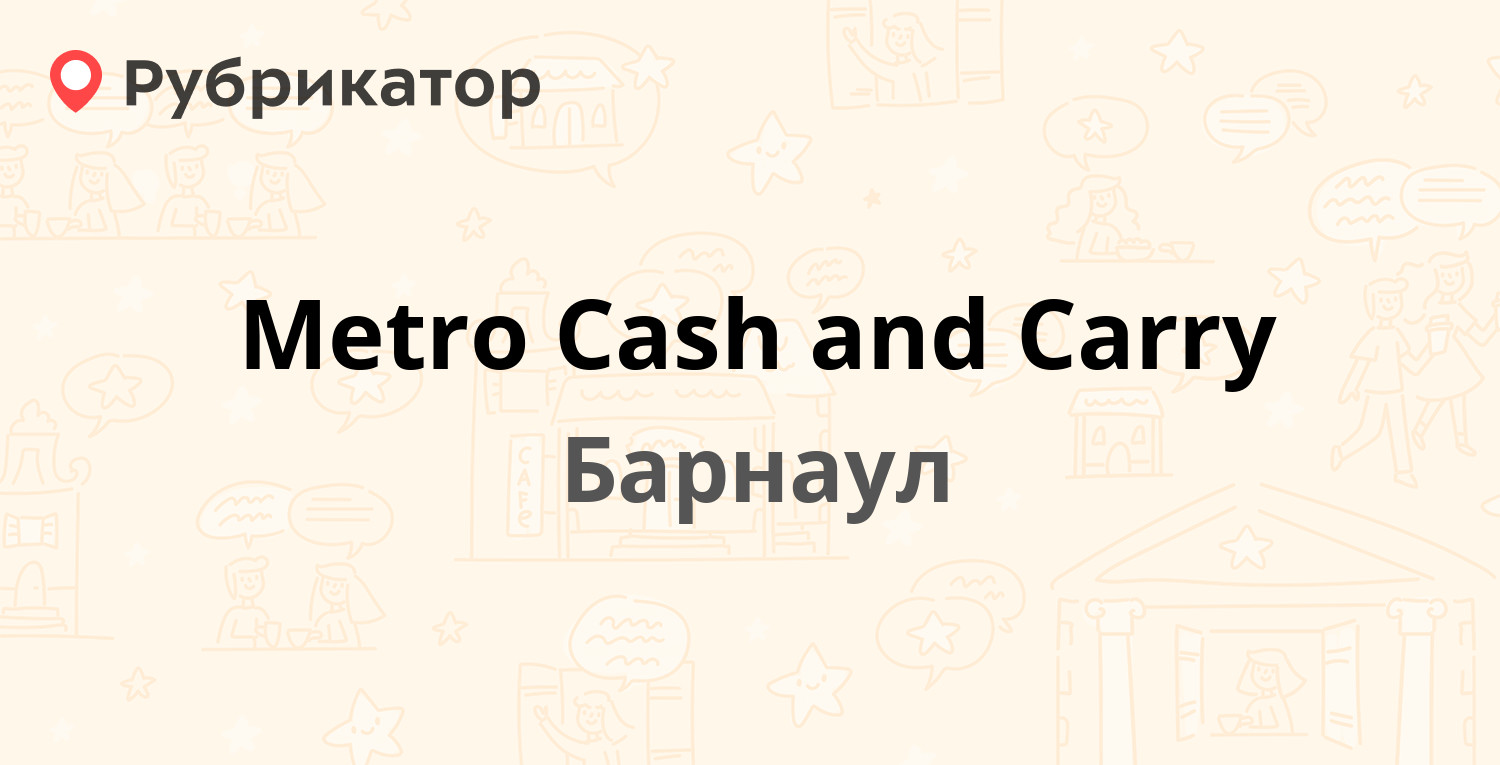 Рубрикатор

Metro Cash and Carry

Барнаул

CAFE